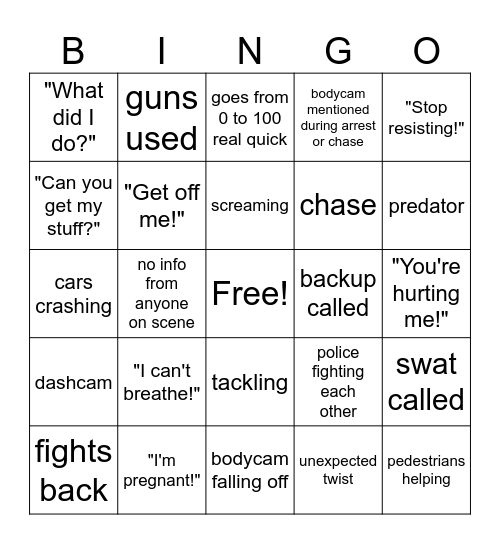 | B | I | N | G | O |
|---|---|---|---|---|
| "What did I do?" | guns used | goes from 0 to 100 real quick | bodycam mentioned during arrest or chase | "Stop resisting!" |
| "Can you get my stuff?" | "Get off me!" | screaming | chase | predator |
| cars crashing | no info from anyone on scene | Free! | backup called | "You're hurting me!" |
| dashcam | "I can't breathe!" | tackling | police fighting each other | swat called |
| fights back | "I'm pregnant!" | bodycam falling off | unexpected twist | pedestrians helping |